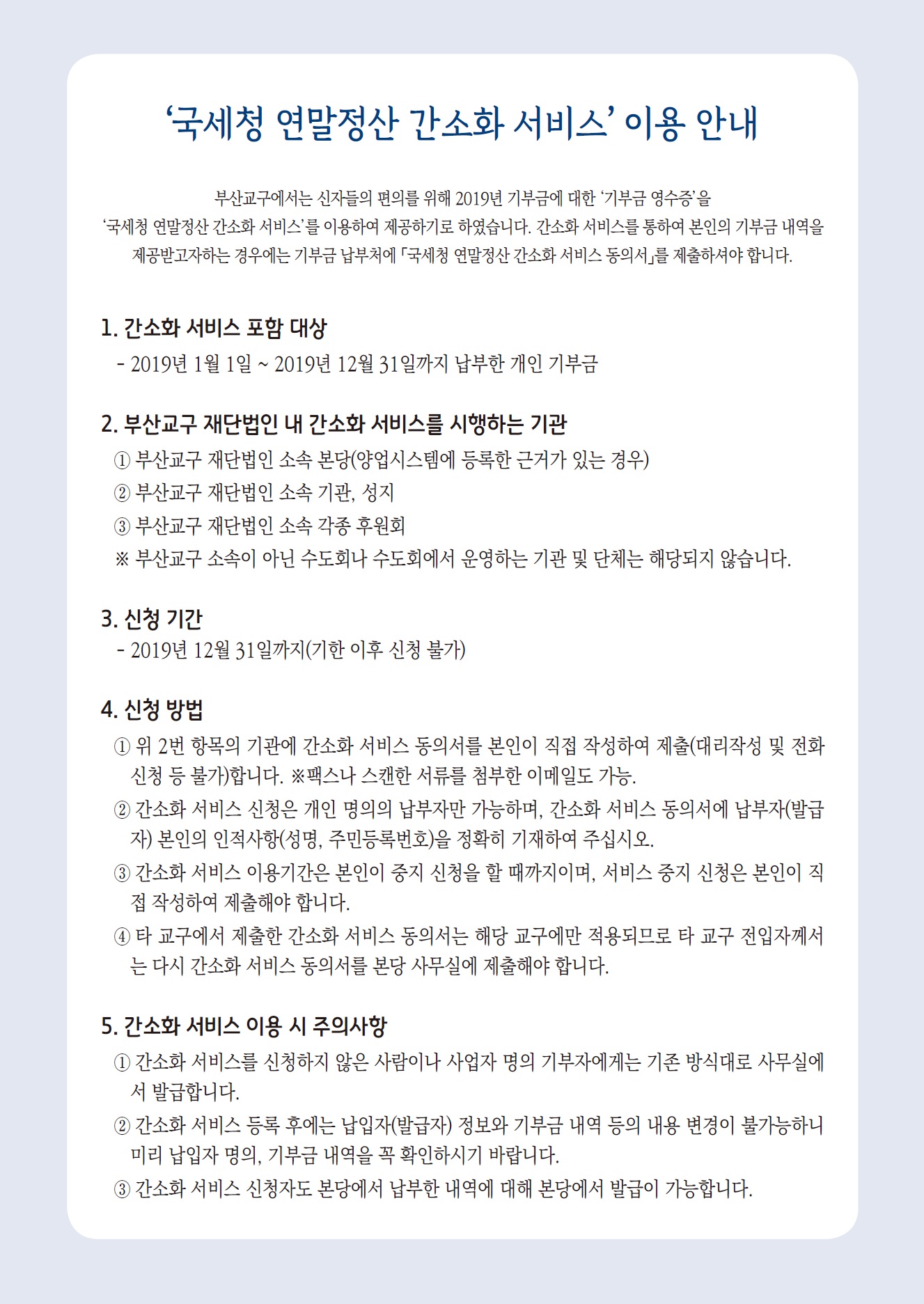 ‘국세청 연말정산 간소화 서비스’ 이용 안내

부산교구에서는 신자들의 편의를 위해 2019년 기부금에 대한 ‘기부금 영수증’을 ‘국세청 연말정산 간소화 서비스’를 이용하여 제공하기로 하였습니다. 간소화 서비스를 통하여 본인의 기부금 내역을 제공받고자하는 경우에는 기부금 납부처에 「국세청 연말정산 간소화 서비스 동의서」를 제출하셔야 합니다.

1. 간소화 서비스 포함 대상

- 2019년 1월 1일 ~ 2019년 12월 31일까지 납부한 개인 기부금

2. 부산교구 재단법인 내 간소화 서비스를 시행하는 기관

① 부산교구 재단법인 소속 본당(양업시스템에 등록한 근거가 있는 경우)

② 부산교구 재단법인 소속 기관, 성지

③ 부산교구 재단법인 소속 각종 후원회

※ 부산교구 소속이 아닌 수도회나 수도회에서 운영하는 기관 및 단체는 해당되지 않습니다.

3. 신청 기간

- 2019년 12월 31일까지(기한 이후 신청 불가)

4. 신청 방법

① 위 2번 항목의 기관에 간소화 서비스 동의서를 본인이 직접 작성하여 제출(대리작성 및 전화 신청 등 불가)합니다. ※팩스나 스캔한 서류를 첨부한 이메일도 가능.

② 간소화 서비스 신청은 개인 명의의 납부자만 가능하며, 간소화 서비스 동의서에 납부자(발급자) 본인의 인적사항(성명, 주민등록번호)을 정확히 기재하여 주십시오.

③ 간소화 서비스 이용기간은 본인이 중지 신청을 할 때까지이며, 서비스 중지 신청은 본인이 직접 작성하여 제출해야 합니다.

④ 타 교구에서 제출한 간소화 서비스 동의서는 해당 교구에만 적용되므로 타 교구 전입자께서는 다시 간소화 서비스 동의서를 본당 사무실에 제출해야 합니다.

5. 간소화 서비스 이용 시 주의사항

① 간소화 서비스를 신청하지 않은 사람이나 사업자 명의 기부자에게는 기존 방식대로 사무실에서 발급합니다.

② 간소화 서비스 등록 후에는 납입자(발급자) 정보와 기부금 내역 등의 내용 변경이 불가능하니 미리 납입자 명의, 기부금 내역을 꼭 확인하시기 바랍니다.

③ 간소화 서비스 신청자도 본당에서 납부한 내역에 대해 본당에서 발급이 가능합니다.